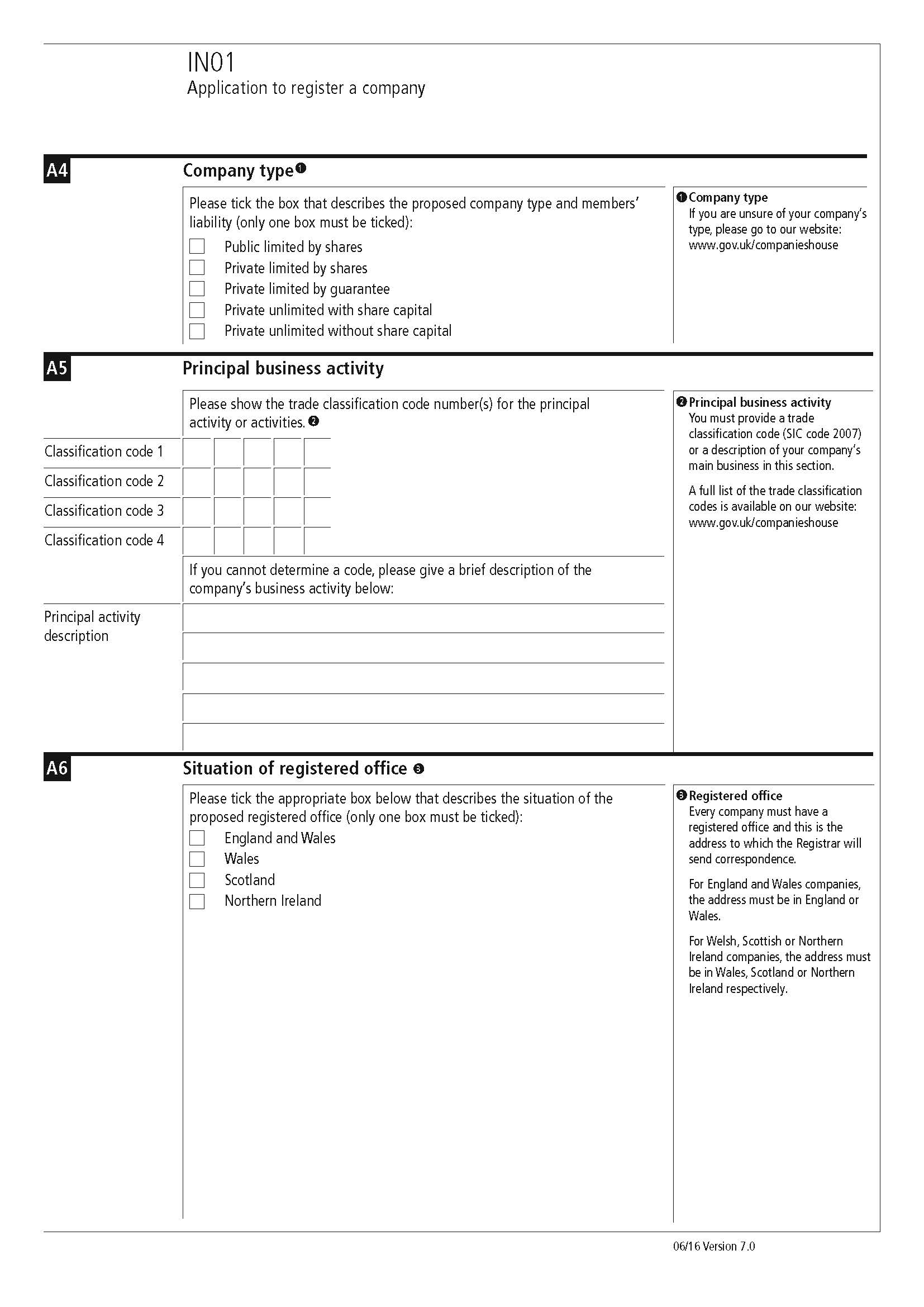 IN01
Application to register a company

A4
Company type ❶

Please tick the box that describes the proposed company type and members' liability (only one box must be ticked):
Public limited by shares
Private limited by shares
Private limited by guarantee
Private unlimited with share capital
Private unlimited without share capital

❶ Company type
If you are unsure of your company's type, please go to our website:
www.gov.uk/companieshouse

A5
Principal business activity

Please show the trade classification code number(s) for the principal activity or activities. ❷

Classification code 1
Classification code 2
Classification code 3
Classification code 4

If you cannot determine a code, please give a brief description of the company's business activity below:

Principal activity description

❷ Principal business activity
You must provide a trade classification code (SIC code 2007) or a description of your company's main business in this section.

A full list of the trade classification codes is available on our website:
www.gov.uk/companieshouse

A6
Situation of registered office ❸

Please tick the appropriate box below that describes the situation of the proposed registered office (only one box must be ticked):
England and Wales
Wales
Scotland
Northern Ireland

❸ Registered office
Every company must have a registered office and this is the address to which the Registrar will send correspondence.

For England and Wales companies, the address must be in England or Wales.

For Welsh, Scottish or Northern Ireland companies, the address must be in Wales, Scotland or Northern Ireland respectively.

06/16 Version 7.0